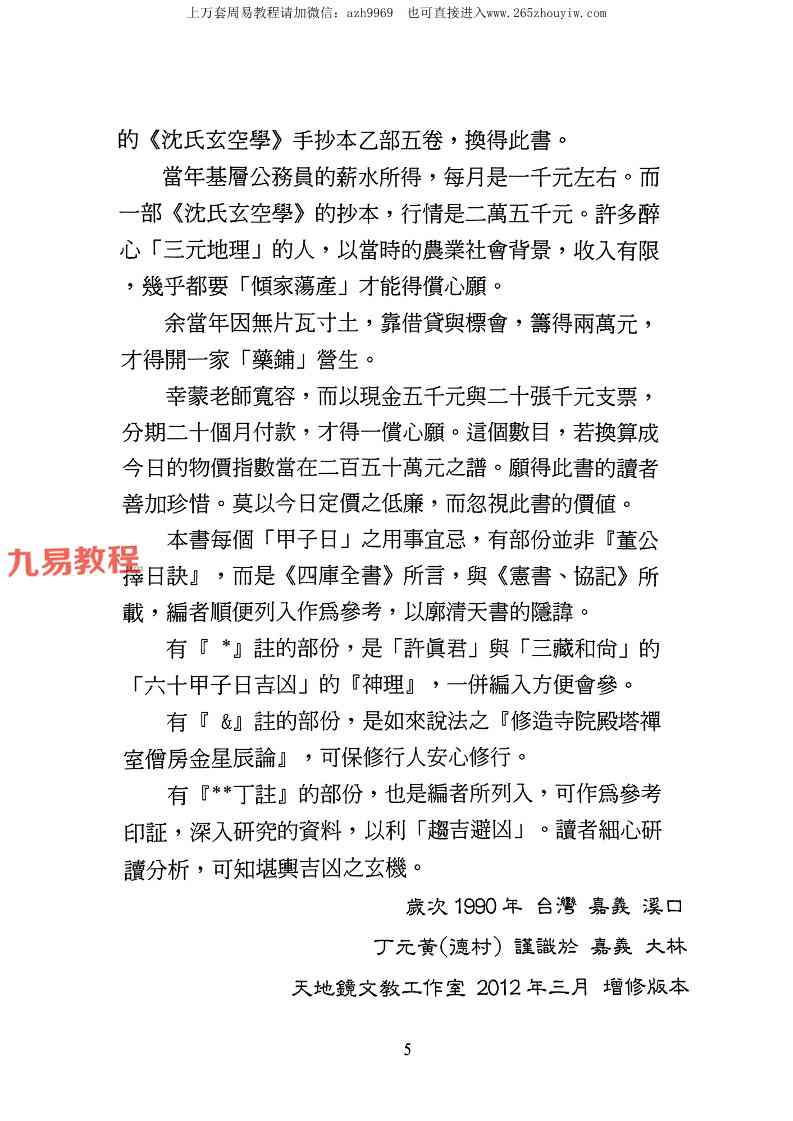 上万套周易教程请加微信：azh9969　也可直接进入www.265zhouyiw.com

的《沈氏玄空學》手抄本乙部五卷，換得此書。

當年基層公務員的薪水所得，每月是一千元左右。而一部《沈氏玄空學》的抄本，行情是二萬五千元。許多醉心「三元地理」的人，以當時的農業社會背景，收入有限，幾乎都要「傾家蕩產」才能得償心願。

余當年因無片瓦寸土，靠借貸與標會，籌得兩萬元，才得開一家「藥鋪」營生。

幸蒙老師寬容，而以現金五千元與二十張千元支票，分期二十個月付款，才得一償心願。這個數目，若換算成今日的物價指數當在二百五十萬元之譜。願得此書的讀者善加珍惜。莫以今日定價之低廉，而忽視此書的價值。

本書每個「甲子日」之用事宜忌，有部份並非『董公擇日訣』，而是《四庫全書》所言，與《憲書、協記》所載，編者順便列入作爲參考，以廓清天書的隱諱。

九易教程

有『 *』註的部份，是「許眞君」與「三藏和尙」的「六十甲子日吉凶」的『神理』，一併編入方便會參。

有『 &』註的部份，是如來說法之『修造寺院殿塔禪室僧房金星辰論』，可保修行人安心修行。

有『**丁註』的部份，也是編者所列入，可作爲參考印証，深入研究的資料，以利「趨吉避凶」。讀者細心研讀分析，可知堪輿吉凶之玄機。

歲次 1990 年 台灣 嘉義 溪口

丁元黃(德村) 謹識於 嘉義 大林

天地鏡文教工作室 2012 年三月 增修版本

5